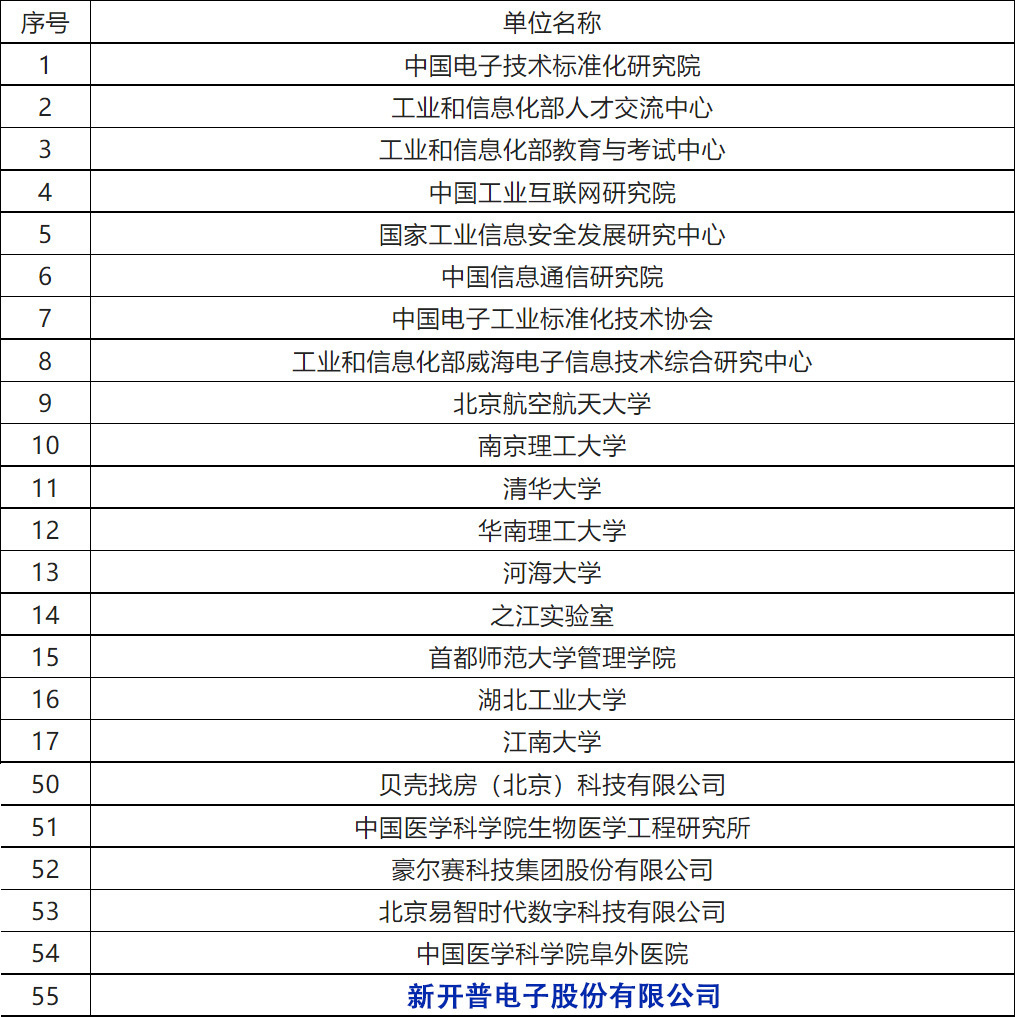 | 序号 | 单位名称 |
|---|---|
| 1 | 中国电子技术标准化研究院 |
| 2 | 工业和信息化部人才交流中心 |
| 3 | 工业和信息化部教育与考试中心 |
| 4 | 中国工业互联网研究院 |
| 5 | 国家工业信息安全发展研究中心 |
| 6 | 中国信息通信研究院 |
| 7 | 中国电子工业标准化技术协会 |
| 8 | 工业和信息化部威海电子信息技术综合研究中心 |
| 9 | 北京航空航天大学 |
| 10 | 南京理工大学 |
| 11 | 清华大学 |
| 12 | 华南理工大学 |
| 13 | 河海大学 |
| 14 | 之江实验室 |
| 15 | 首都师范大学管理学院 |
| 16 | 湖北工业大学 |
| 17 | 江南大学 |
| 50 | 贝壳找房（北京）科技有限公司 |
| 51 | 中国医学科学院生物医学工程研究所 |
| 52 | 豪尔赛科技集团股份有限公司 |
| 53 | 北京易智时代数字科技有限公司 |
| 54 | 中国医学科学院阜外医院 |
| 55 | 新开普电子股份有限公司 |